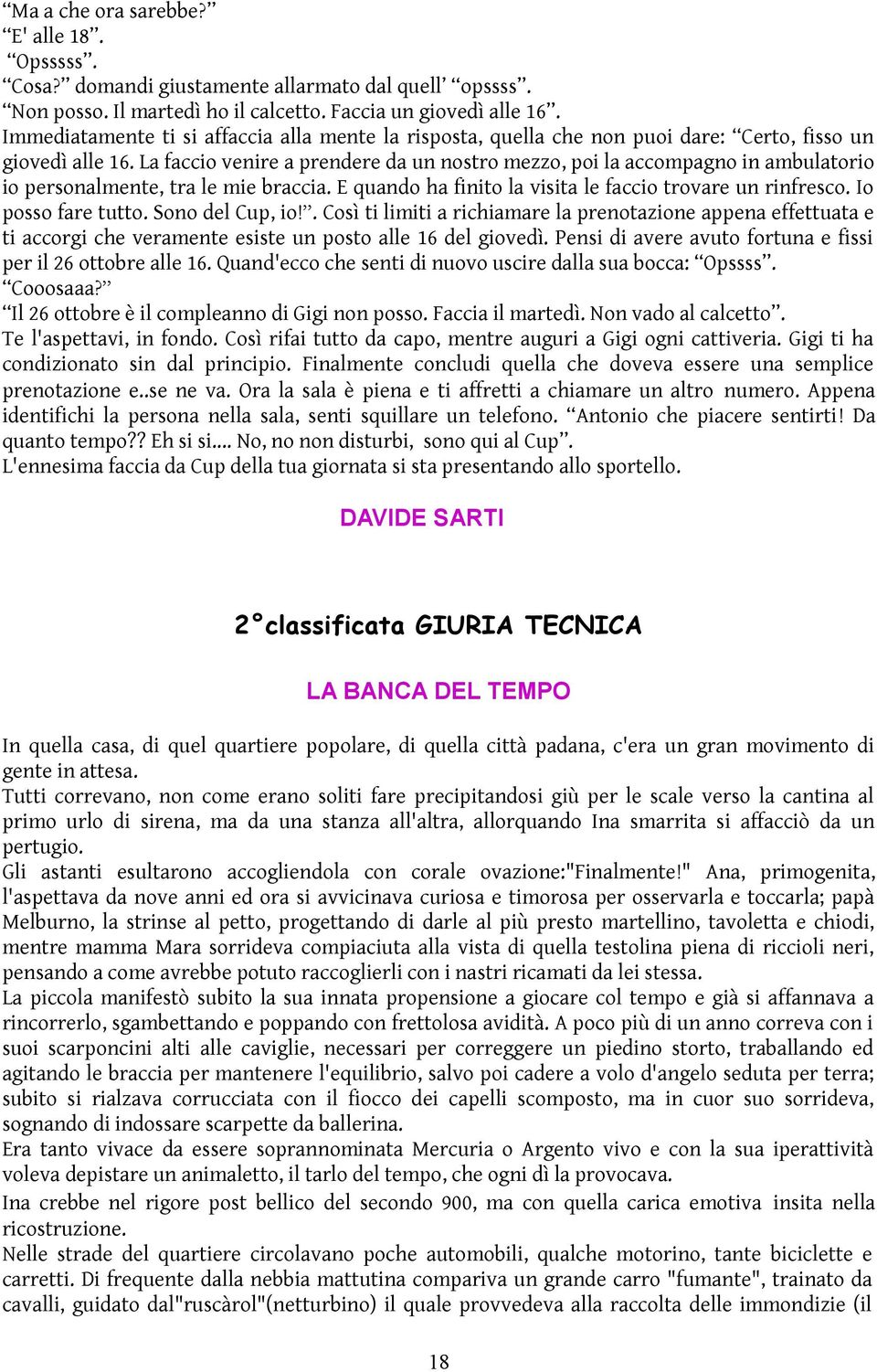 “Ma a che ora sarebbe?”
“E' alle 18”.
“Opsssss”.
“Cosa?” domandi giustamente allarmato dal quell’ “opssss”.
“Non posso. Il martedì ho il calcetto. Faccia un giovedì alle 16”.
Immediatamente ti si affaccia alla mente la risposta, quella che non puoi dare: “Certo, fisso un giovedì alle 16. La faccio venire a prendere da un nostro mezzo, poi la accompagno in ambulatorio io personalmente, tra le mie braccia. E quando ha finito la visita le faccio trovare un rinfresco. Io posso fare tutto. Sono del Cup, io!”. Così ti limiti a richiamare la prenotazione appena effettuata e ti accorgi che veramente esiste un posto alle 16 del giovedì. Pensi di avere avuto fortuna e fissi per il 26 ottobre alle 16. Quand'ecco che senti di nuovo uscire dalla sua bocca: “Opssss”.
“Cooosaaa?”
“Il 26 ottobre è il compleanno di Gigi non posso. Faccia il martedì. Non vado al calcetto”.
Te l'aspettavi, in fondo. Così rifai tutto da capo, mentre auguri a Gigi ogni cattiveria. Gigi ti ha condizionato sin dal principio. Finalmente concludi quella che doveva essere una semplice prenotazione e..se ne va. Ora la sala è piena e ti affretti a chiamare un altro numero. Appena identifichi la persona nella sala, senti squillare un telefono. “Antonio che piacere sentirti! Da quanto tempo?? Eh si si.... No, no non disturbi, sono qui al Cup”.
L'ennesima faccia da Cup della tua giornata si sta presentando allo sportello.

DAVIDE SARTI

2°classificata GIURIA TECNICA

LA BANCA DEL TEMPO

In quella casa, di quel quartiere popolare, di quella città padana, c'era un gran movimento di gente in attesa.
Tutti correvano, non come erano soliti fare precipitandosi giù per le scale verso la cantina al primo urlo di sirena, ma da una stanza all'altra, allorquando Ina smarrita si affacciò da un pertugio.
Gli astanti esultarono accogliendola con corale ovazione:"Finalmente!" Ana, primogenita, l'aspettava da nove anni ed ora si avvicinava curiosa e timorosa per osservarla e toccarla; papà Melburno, la strinse al petto, progettando di darle al più presto martellino, tavoletta e chiodi, mentre mamma Mara sorrideva compiaciuta alla vista di quella testolina piena di riccioli neri, pensando a come avrebbe potuto raccoglierli con i nastri ricamati da lei stessa.
La piccola manifestò subito la sua innata propensione a giocare col tempo e già si affannava a rincorrerlo, sgambettando e poppando con frettolosa avidità. A poco più di un anno correva con i suoi scarponcini alti alle caviglie, necessari per correggere un piedino storto, traballando ed agitando le braccia per mantenere l'equilibrio, salvo poi cadere a volo d'angelo seduta per terra; subito si rialzava corrucciata con il fiocco dei capelli scomposto, ma in cuor suo sorrideva, sognando di indossare scarpette da ballerina.
Era tanto vivace da essere soprannominata Mercuria o Argento vivo e con la sua iperattività voleva depistare un animaletto, il tarlo del tempo, che ogni dì la provocava.
Ina crebbe nel rigore post bellico del secondo 900, ma con quella carica emotiva insita nella ricostruzione.
Nelle strade del quartiere circolavano poche automobili, qualche motorino, tante biciclette e carretti. Di frequente dalla nebbia mattutina compariva un grande carro "fumante", trainato da cavalli, guidato dal"ruscàrol"(netturbino) il quale provvedeva alla raccolta delle immondizie (il

18